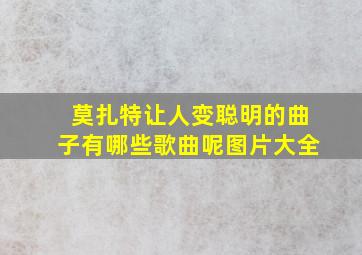 莫扎特让人变聪明的曲子有哪些歌曲呢图片大全